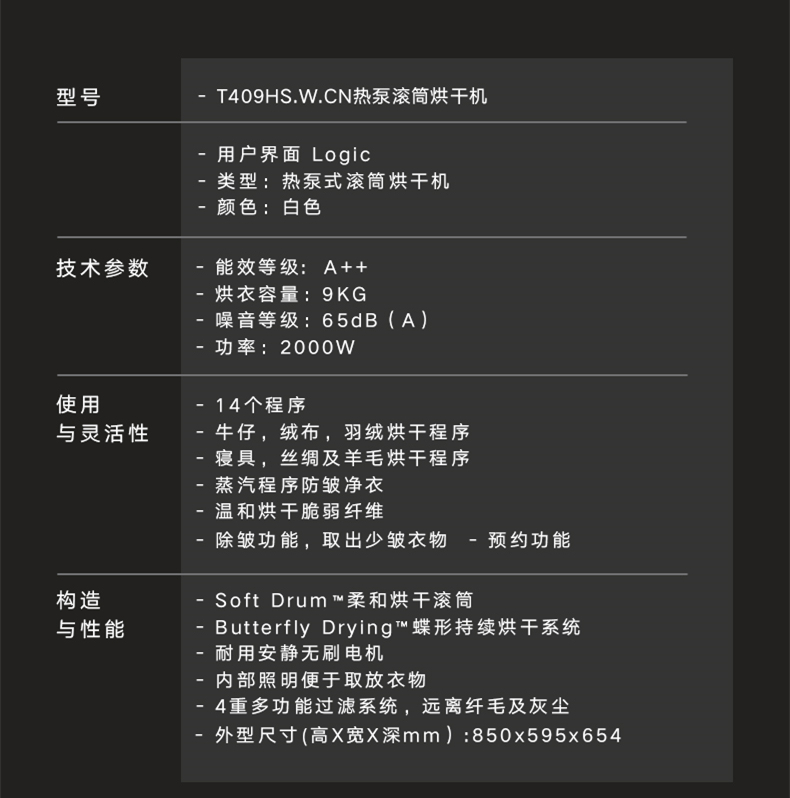 型号

- T409HS.W.CN热泵滚筒烘干机

- 用户界面 Logic
- 类型：热泵式滚筒烘干机
- 颜色：白色

技术参数

- 能效等级： A++
- 烘衣容量：9KG
- 噪音等级：65dB（A）
- 功率：2000W

使用与灵活性

- 14个程序
- 牛仔，绒布，羽绒烘干程序
- 寝具，丝绸及羊毛烘干程序
- 蒸汽程序防皱净衣
- 温和烘干脆弱纤维
- 除皱功能，取出少皱衣物 - 预约功能

构造与性能

- Soft Drum™柔和烘干滚筒
- Butterfly Drying™蝶形持续烘干系统
- 耐用安静无刷电机
- 内部照明便于取放衣物
- 4重多功能过滤系统，远离纤毛及灰尘
- 外型尺寸(高X宽X深mm）:850x595x654